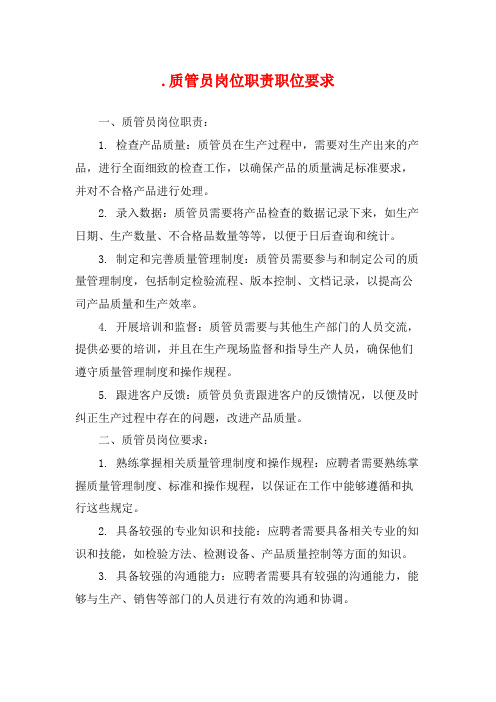 .质管员岗位职责职位要求

一、质管员岗位职责：

1. 检查产品质量：质管员在生产过程中，需要对生产出来的产品，进行全面细致的检查工作，以确保产品的质量满足标准要求，并对不合格产品进行处理。

2. 录入数据：质管员需要将产品检查的数据记录下来，如生产日期、生产数量、不合格品数量等等，以便于日后查询和统计。

3. 制定和完善质量管理制度：质管员需要参与和制定公司的质量管理制度，包括制定检验流程、版本控制、文档记录，以提高公司产品质量和生产效率。

4. 开展培训和监督：质管员需要与其他生产部门的人员交流，提供必要的培训，并且在生产现场监督和指导生产人员，确保他们遵守质量管理制度和操作规程。

5. 跟进客户反馈：质管员负责跟进客户的反馈情况，以便及时纠正生产过程中存在的问题，改进产品质量。

二、质管员岗位要求：

1. 熟练掌握相关质量管理制度和操作规程：应聘者需要熟练掌握质量管理制度、标准和操作规程，以保证在工作中能够遵循和执行这些规定。

2. 具备较强的专业知识和技能：应聘者需要具备相关专业的知识和技能，如检验方法、检测设备、产品质量控制等方面的知识。

3. 具备较强的沟通能力：应聘者需要具有较强的沟通能力，能够与生产、销售等部门的人员进行有效的沟通和协调。